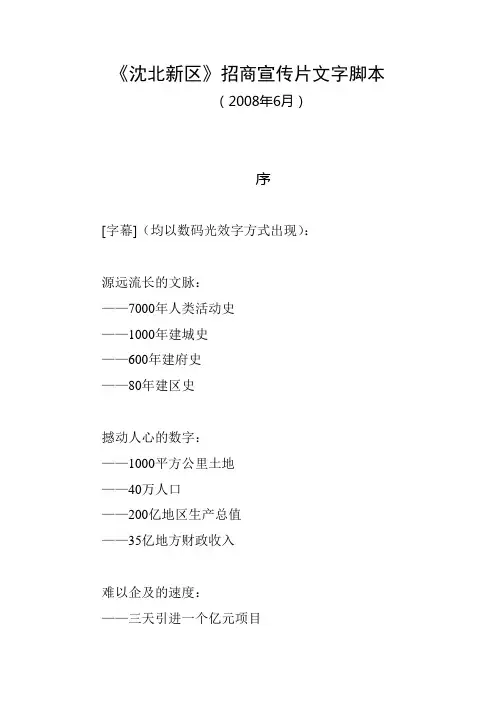 《沈北新区》招商宣传片文字脚本
（2008年6月）

序

[字幕]（均以数码光效字方式出现）：

源远流长的文脉：
——7000年人类活动史
——1000年建城史
——600年建府史
——80年建区史

撼动人心的数字：
——1000平方公里土地
——40万人口
——200亿地区生产总值
——35亿地方财政收入

难以企及的速度：
——三天引进一个亿元项目